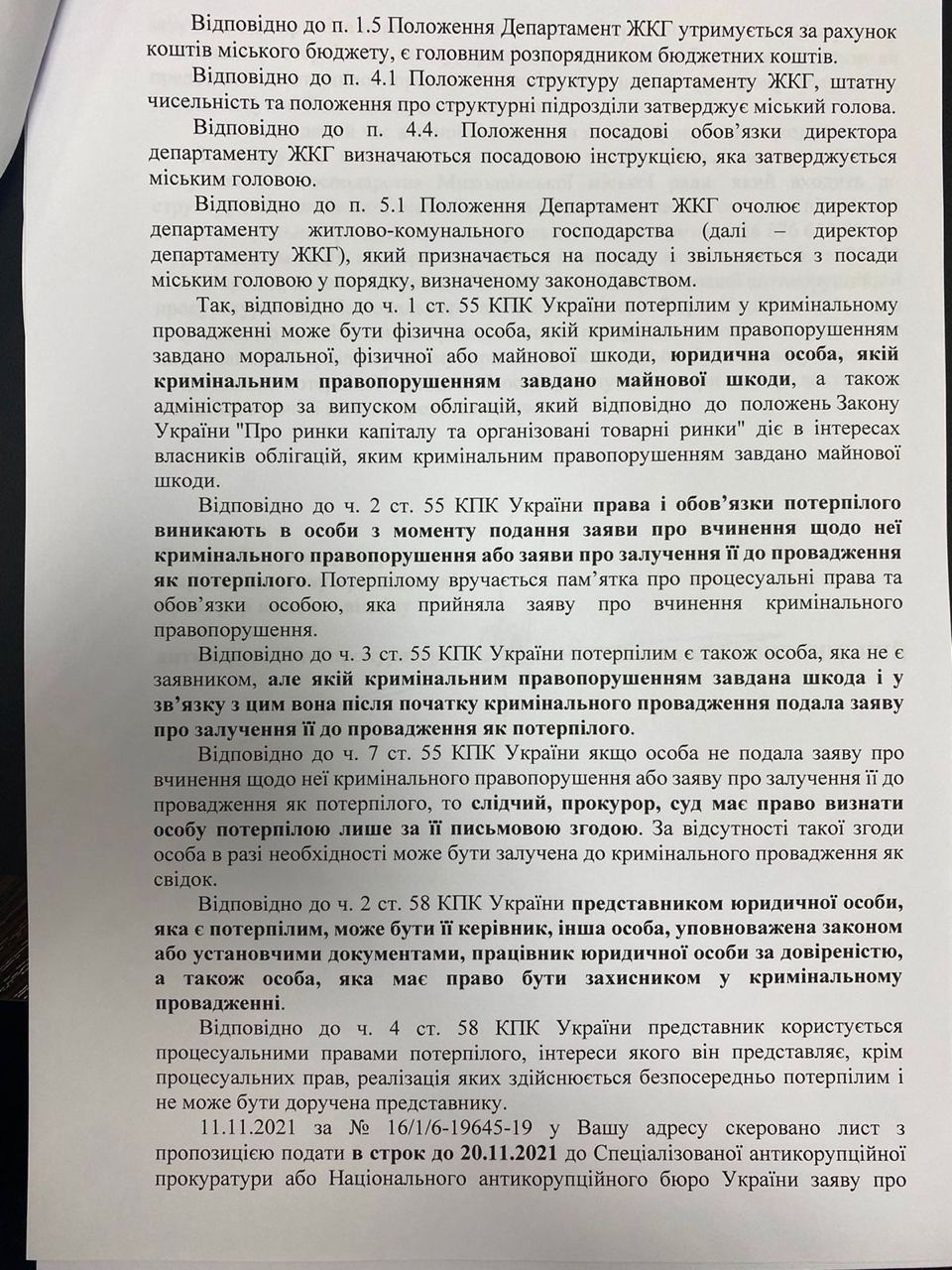 Відповідно до п. 1.5 Положення Департамент ЖКГ утримується за рахунок коштів міського бюджету, є головним розпорядником бюджетних коштів.

Відповідно до п. 4.1 Положення структуру департаменту ЖКГ, штатну чисельність та положення про структурні підрозділи затверджує міський голова.

Відповідно до п. 4.4. Положення посадові обов'язки директора департаменту ЖКГ визначаються посадовою інструкцією, яка затверджується міським головою.

Відповідно до п. 5.1 Положення Департамент ЖКГ очолює директор департаменту житлово-комунального господарства (далі – директор департаменту ЖКГ), який призначається на посаду і звільняється з посади міським головою у порядку, визначеному законодавством.

Так, відповідно до ч. 1 ст. 55 КПК України потерпілим у кримінальному провадженні може бути фізична особа, якій кримінальним правопорушенням завдано моральної, фізичної або майнової шкоди, юридична особа, якій кримінальним правопорушенням завдано майнової шкоди, а також адміністратор за випуском облігацій, який відповідно до положень Закону України "Про ринки капіталу та організовані товарні ринки" діє в інтересах власників облігацій, яким кримінальним правопорушенням завдано майнової шкоди.

Відповідно до ч. 2 ст. 55 КПК України права і обов'язки потерпілого виникають в особи з моменту подання заяви про вчинення щодо неї кримінального правопорушення або заяви про залучення її до провадження як потерпілого. Потерпілому вручається пам'ятка про процесуальні права та обов'язки особою, яка прийняла заяву про вчинення кримінального правопорушення.

Відповідно до ч. 3 ст. 55 КПК України потерпілим є також особа, яка не є заявником, але якій кримінальним правопорушенням завдана шкода і у зв'язку з цим вона після початку кримінального провадження подала заяву про залучення її до провадження як потерпілого.

Відповідно до ч. 7 ст. 55 КПК України якщо особа не подала заяву про вчинення щодо неї кримінального правопорушення або заяву про залучення її до провадження як потерпілого, то слідчий, прокурор, суд має право визнати особу потерпілою лише за її письмовою згодою. За відсутності такої згоди особа в разі необхідності може бути залучена до кримінального провадження як свідок.

Відповідно до ч. 2 ст. 58 КПК України представником юридичної особи, яка є потерпілим, може бути її керівник, інша особа, уповноважена законом або установчими документами, працівник юридичної особи за довіреністю, а також особа, яка має право бути захисником у кримінальному провадженні.

Відповідно до ч. 4 ст. 58 КПК України представник користується процесуальними правами потерпілого, інтереси якого він представляє, крім процесуальних прав, реалізація яких здійснюється безпосередньо потерпілим і не може бути доручена представнику.

11.11.2021 за № 16/1/6-19645-19 у Вашу адресу скеровано лист з пропозицією подати в строк до 20.11.2021 до Спеціалізованої антикорупційної прокуратури або Національного антикорупційного бюро України заяву про